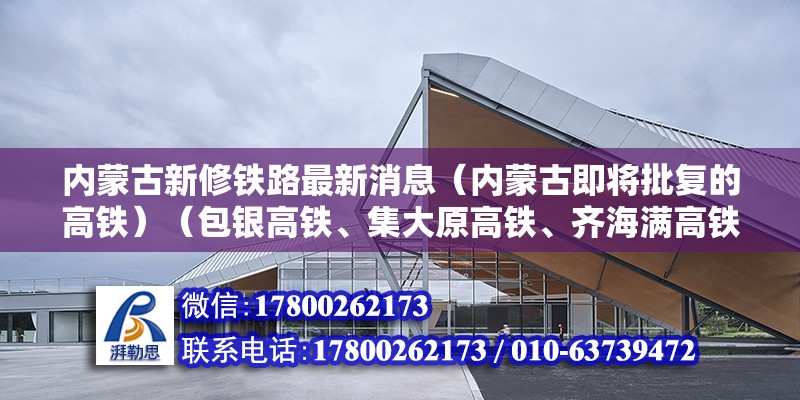 内蒙古新修铁路最新消息（内蒙古即将批复的高铁）（包银高铁、集大原高铁、齐海满高铁

湃勒思

微信：17800262173
联系电话：17800262173 / 010-63739472